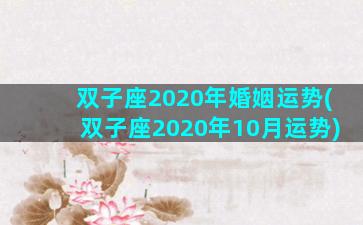 双子座2020年婚姻运势(双子座2020年10月运势)